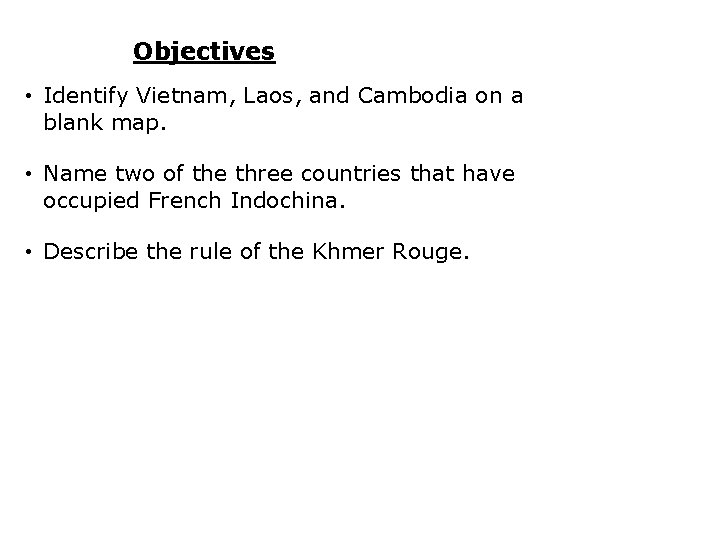 Objectives

• Identify Vietnam, Laos, and Cambodia on a blank map.

• Name two of the three countries that have occupied French Indochina.

• Describe the rule of the Khmer Rouge.